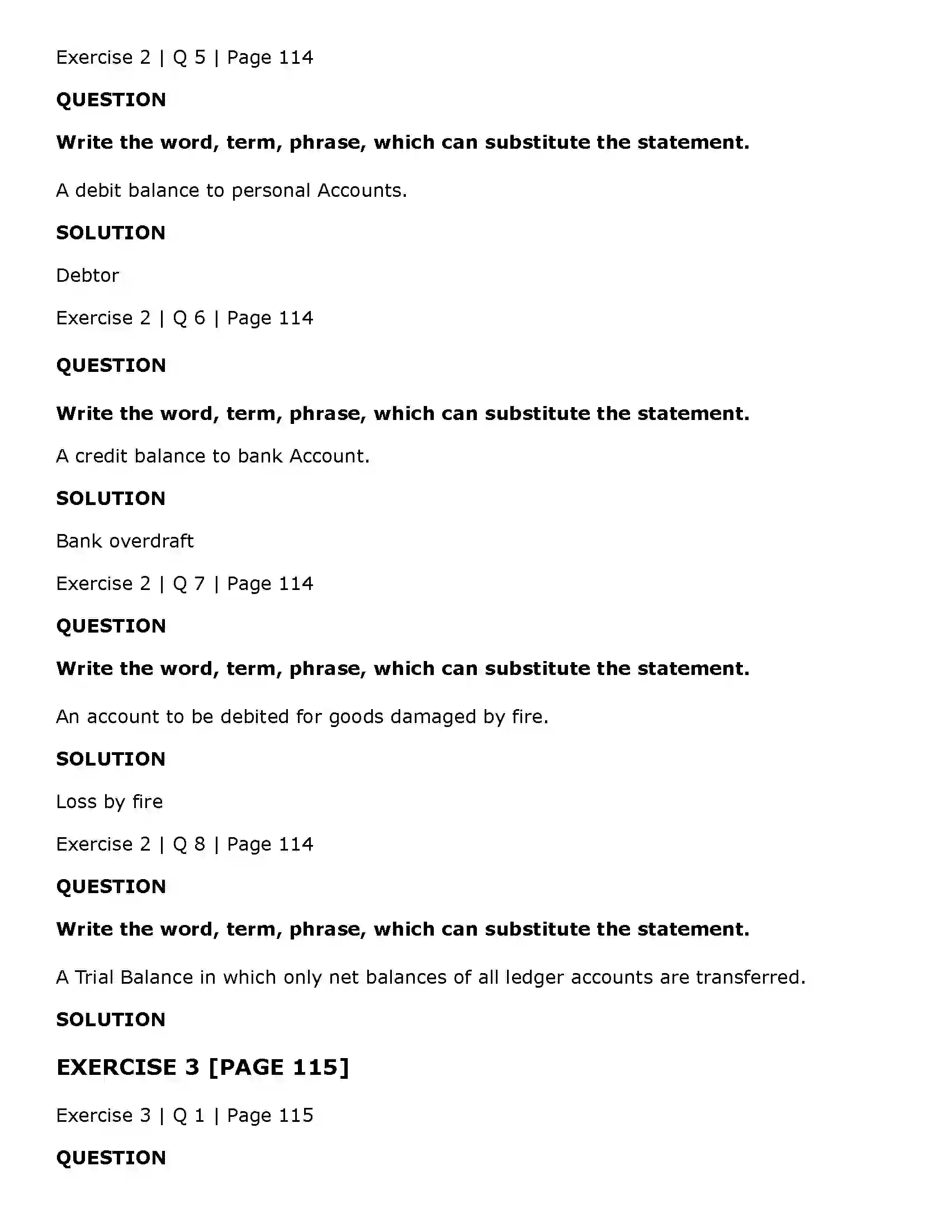 Exercise 2 | Q 5 | Page 114

QUESTION

Write the word, term, phrase, which can substitute the statement.

A debit balance to personal Accounts.

SOLUTION

Debtor

Exercise 2 | Q 6 | Page 114

QUESTION

Write the word, term, phrase, which can substitute the statement.

A credit balance to bank Account.

SOLUTION

Bank overdraft

Exercise 2 | Q 7 | Page 114

QUESTION

Write the word, term, phrase, which can substitute the statement.

An account to be debited for goods damaged by fire.

SOLUTION

Loss by fire

Exercise 2 | Q 8 | Page 114

QUESTION

Write the word, term, phrase, which can substitute the statement.

A Trial Balance in which only net balances of all ledger accounts are transferred.

SOLUTION

EXERCISE 3 [PAGE 115]

Exercise 3 | Q 1 | Page 115

QUESTION